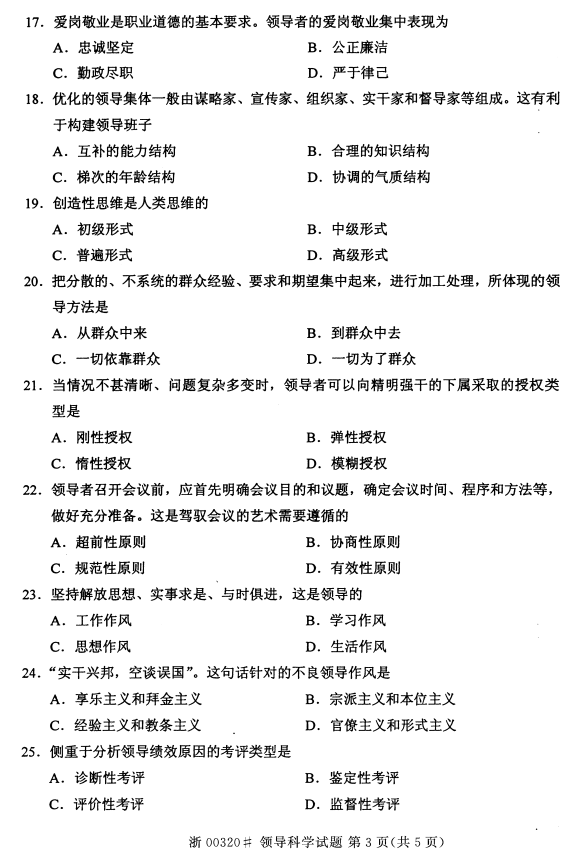 17. 爱岗敬业是职业道德的基本要求。领导者的爱岗敬业集中表现为

A. 忠诚坚定
B. 公正廉洁
C. 勤政尽职
D. 严于律己

18. 优化的领导集体一般由谋略家、宣传家、组织家、实干家和督导家等组成。这有利于构建领导班子

A. 互补的能力结构
B. 合理的知识结构
C. 梯次的年龄结构
D. 协调的气质结构

19. 创造性思维是人类思维的

A. 初级形式
B. 中级形式
C. 普遍形式
D. 高级形式

20. 把分散的、不系统的群众经验、要求和期望集中起来，进行加工处理，所体现的领导方法是

A. 从群众中来
B. 到群众中去
C. 一切依靠群众
D. 一切为了群众

21. 当情况不甚清晰、问题复杂多变时，领导者可以向精明强干的下属采取的授权类型是

A. 刚性授权
B. 弹性授权
C. 惰性授权
D. 模糊授权

22. 领导者召开会议前，应首先明确会议目的和议题，确定会议时间、程序和方法等，做好充分准备。这是驾驭会议的艺术需要遵循的

A. 超前性原则
B. 协商性原则
C. 规范性原则
D. 有效性原则

23. 坚持解放思想、实事求是、与时俱进，这是领导的

A. 工作作风
B. 学习作风
C. 思想作风
D. 生活作风

24. "实干兴邦，空谈误国"。这句话针对的不良领导作风是

A. 享乐主义和拜金主义
B. 宗派主义和本位主义
C. 经验主义和教条主义
D. 官僚主义和形式主义

25. 侧重于分析领导绩效原因的考评类型是

A. 诊断性考评
B. 鉴定性考评
C. 评价性考评
D. 监督性考评

浙 00320# 领导科学试题 第 3 页(共 5 页)